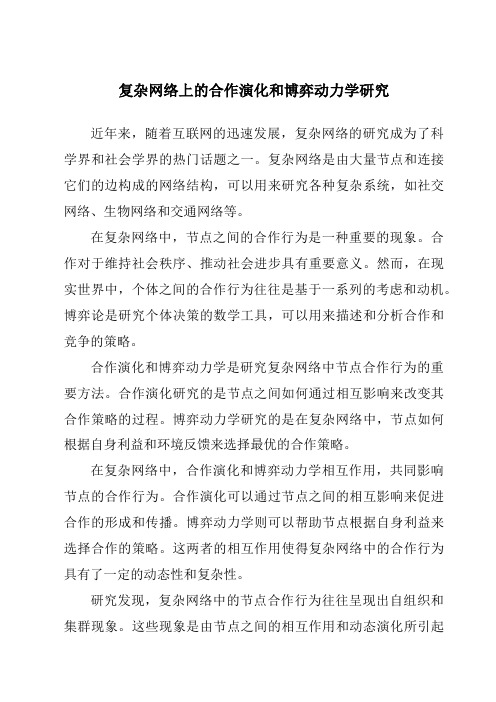 复杂网络上的合作演化和博弈动力学研究

近年来，随着互联网的迅速发展，复杂网络的研究成为了科学界和社会学界的热门话题之一。复杂网络是由大量节点和连接它们的边构成的网络结构，可以用来研究各种复杂系统，如社交网络、生物网络和交通网络等。

在复杂网络中，节点之间的合作行为是一种重要的现象。合作对于维持社会秩序、推动社会进步具有重要意义。然而，在现实世界中，个体之间的合作行为往往是基于一系列的考虑和动机。博弈论是研究个体决策的数学工具，可以用来描述和分析合作和竞争的策略。

合作演化和博弈动力学是研究复杂网络中节点合作行为的重要方法。合作演化研究的是节点之间如何通过相互影响来改变其合作策略的过程。博弈动力学研究的是在复杂网络中，节点如何根据自身利益和环境反馈来选择最优的合作策略。

在复杂网络中，合作演化和博弈动力学相互作用，共同影响节点的合作行为。合作演化可以通过节点之间的相互影响来促进合作的形成和传播。博弈动力学则可以帮助节点根据自身利益来选择合作的策略。这两者的相互作用使得复杂网络中的合作行为具有了一定的动态性和复杂性。

研究发现，复杂网络中的节点合作行为往往呈现出自组织和集群现象。这些现象是由节点之间的相互作用和动态演化所引起